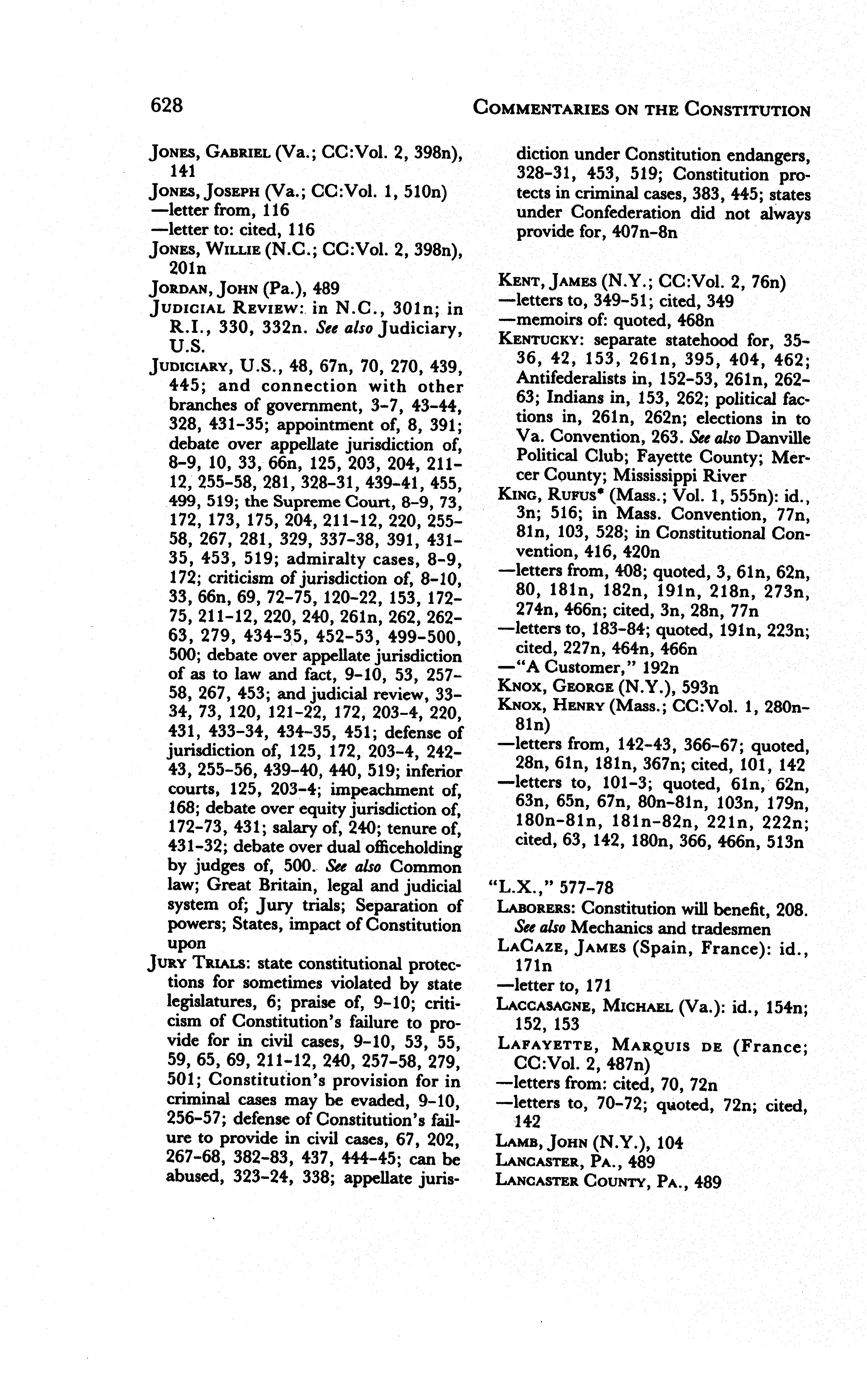 628 COMMENTARIES ON THE CONSTITUTION

JONES, GABRIEL (Va.; CC:Vol. 2, 398n), 141
JONES, JOSEPH (Va.; CC:Vol. 1, 510n)
—letter from, 116
—letter to: cited, 116
JONES, WILLIE (N.C.; CC:Vol. 2, 398n), 201n
JORDAN, JOHN (Pa.), 489
JUDICIAL REVIEW: in N.C., 301n; in R.I., 330, 332n. See also Judiciary, U.S.
JUDICIARY, U.S., 48, 67n, 70, 270, 439, 445; and connection with other branches of government, 3-7, 43-44, 328, 431-35; appointment of, 8, 391; debate over appellate jurisdiction of, 8-9, 10, 33, 66n, 125, 203, 204, 211-12, 255-58, 281, 328-31, 439-41, 455, 499, 519; the Supreme Court, 8-9, 73, 172, 173, 175, 204, 211-12, 220, 255-58, 267, 281, 329, 337-38, 391, 431-35, 453, 519; admiralty cases, 8-9, 172; criticism of jurisdiction of, 8-10, 33, 66n, 69, 72-75, 120-22, 153, 172-75, 211-12, 220, 240, 261n, 262, 262-63, 279, 434-35, 452-53, 499-500, 500; debate over appellate jurisdiction of as to law and fact, 9-10, 53, 257-58, 267, 453; and judicial review, 33-34, 73, 120, 121-22, 172, 203-4, 220, 431, 433-34, 434-35, 451; defense of jurisdiction of, 125, 172, 203-4, 242-43, 255-56, 439-40, 440, 519; inferior courts, 125, 203-4; impeachment of, 168; debate over equity jurisdiction of, 172-73, 431; salary of, 240; tenure of, 431-32; debate over dual officeholding by judges of, 500. See also Common law; Great Britain, legal and judicial system of; Jury trials; Separation of powers; States, impact of Constitution upon
JURY TRIALS: state constitutional protections for sometimes violated by state legislatures, 6; praise of, 9-10; criticism of Constitution's failure to provide for in civil cases, 9-10, 53, 55, 59, 65, 69, 211-12, 240, 257-58, 279, 501; Constitution's provision for in criminal cases may be evaded, 9-10, 256-57; defense of Constitution's failure to provide in civil cases, 67, 202, 267-68, 382-83, 437, 444-45; can be abused, 323-24, 338; appellate jurisdiction under Constitution endangers, 328-31, 453, 519; Constitution protects in criminal cases, 383, 445; states under Confederation did not always provide for, 407n-8n

KENT, JAMES (N.Y.; CC:Vol. 2, 76n)
—letters to, 349-51; cited, 349
—memoirs of: quoted, 468n
KENTUCKY: separate statehood for, 35-36, 42, 153, 261n, 395, 404, 462; Antifederalists in, 152-53, 261n, 262-63; Indians in, 153, 262; political factions in, 261n, 262n; elections in to Va. Convention, 263. See also Danville Political Club; Fayette County; Mercer County; Mississippi River
KING, RUFUS* (Mass.; Vol. 1, 555n): id., 3n; 516; in Mass. Convention, 77n, 81n, 103, 528; in Constitutional Convention, 416, 420n
—letters from, 408; quoted, 3, 61n, 62n, 80, 181n, 182n, 191n, 218n, 273n, 274n, 466n; cited, 3n, 28n, 77n
—letters to, 183-84; quoted, 191n, 223n; cited, 227n, 464n, 466n
—"A Customer," 192n
KNOX, GEORGE (N.Y.), 593n
KNOX, HENRY (Mass.; CC:Vol. 1, 280n-81n)
—letters from, 142-43, 366-67; quoted, 28n, 61n, 181n, 367n; cited, 101, 142
—letters to, 101-3; quoted, 61n, 62n, 63n, 65n, 67n, 80n-81n, 103n, 179n, 180n-81n, 181n-82n, 221n, 222n; cited, 63, 142, 180n, 366, 466n, 513n

"L.X.," 577-78
LABORERS: Constitution will benefit, 208. See also Mechanics and tradesmen
LACAZE, JAMES (Spain, France): id., 171n
—letter to, 171
LACCASAGNE, MICHAEL (Va.): id., 154n; 152, 153
LAFAYETTE, MARQUIS DE (France; CC:Vol. 2, 487n)
—letters from: cited, 70, 72n
—letters to, 70-72; quoted, 72n; cited, 142
LAMB, JOHN (N.Y.), 104
LANCASTER, PA., 489
LANCASTER COUNTY, PA., 489